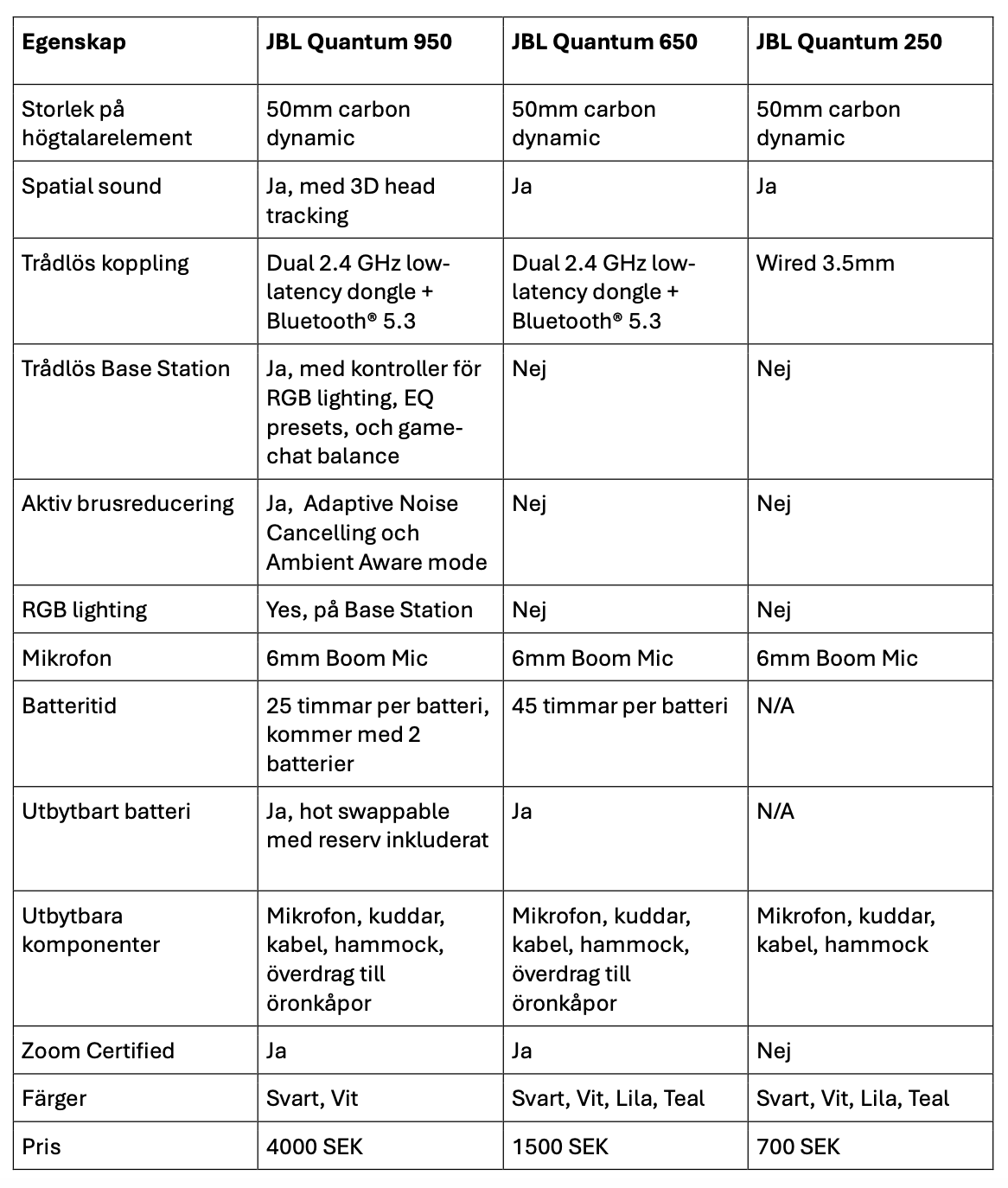 | Egenskap | JBL Quantum 950 | JBL Quantum 650 | JBL Quantum 250 |
|---|---|---|---|
| Storlek på högtalarelement | 50mm carbon dynamic | 50mm carbon dynamic | 50mm carbon dynamic |
| Spatial sound | Ja, med 3D head tracking | Ja | Ja |
| Trådlös koppling | Dual 2.4 GHz low-latency dongle + Bluetooth® 5.3 | Dual 2.4 GHz low-latency dongle + Bluetooth® 5.3 | Wired 3.5mm |
| Trådlös Base Station | Ja, med kontroller för RGB lighting, EQ presets, och game-chat balance | Nej | Nej |
| Aktiv brusreducering | Ja, Adaptive Noise Cancelling och Ambient Aware mode | Nej | Nej |
| RGB lighting | Yes, på Base Station | Nej | Nej |
| Mikrofon | 6mm Boom Mic | 6mm Boom Mic | 6mm Boom Mic |
| Batteritid | 25 timmar per batteri, kommer med 2 batterier | 45 timmar per batteri | N/A |
| Utbytbart batteri | Ja, hot swappable med reserv inkluderat | Ja | N/A |
| Utbytbara komponenter | Mikrofon, kuddar, kabel, hammock, överdrag till öronkåpor | Mikrofon, kuddar, kabel, hammock, överdrag till öronkåpor | Mikrofon, kuddar, kabel, hammock |
| Zoom Certified | Ja | Ja | Nej |
| Färger | Svart, Vit | Svart, Vit, Lila, Teal | Svart, Vit, Lila, Teal |
| Pris | 4000 SEK | 1500 SEK | 700 SEK |